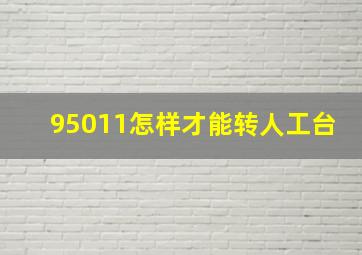 95011怎样才能转人工台